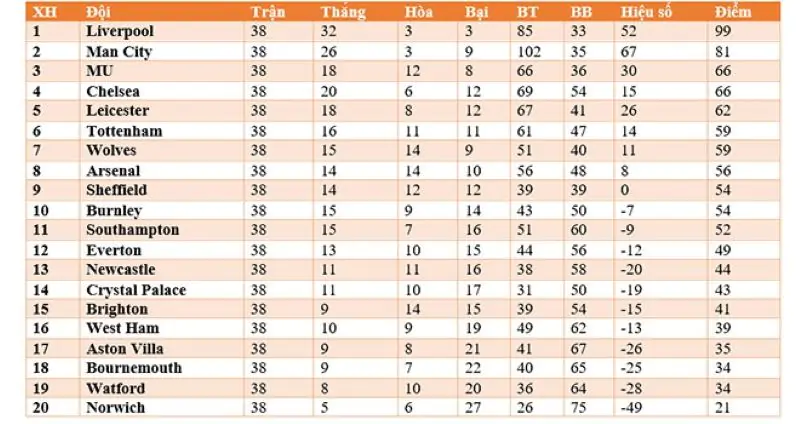 | XH | Đội | Trận | Thắng | Hòa | Bại | BT | BB | Hiệu số | Điểm |
|---|---|---|---|---|---|---|---|---|---|
| 1 | Liverpool | 38 | 32 | 3 | 3 | 85 | 33 | 52 | 99 |
| 2 | Man City | 38 | 26 | 3 | 9 | 102 | 35 | 67 | 81 |
| 3 | MU | 38 | 18 | 12 | 8 | 66 | 36 | 30 | 66 |
| 4 | Chelsea | 38 | 20 | 6 | 12 | 69 | 54 | 15 | 66 |
| 5 | Leicester | 38 | 18 | 8 | 12 | 67 | 41 | 26 | 62 |
| 6 | Tottenham | 38 | 16 | 11 | 11 | 61 | 47 | 14 | 59 |
| 7 | Wolves | 38 | 15 | 14 | 9 | 51 | 40 | 11 | 59 |
| 8 | Arsenal | 38 | 14 | 14 | 10 | 56 | 48 | 8 | 56 |
| 9 | Sheffield | 38 | 14 | 12 | 12 | 39 | 39 | 0 | 54 |
| 10 | Burnley | 38 | 15 | 9 | 14 | 43 | 50 | -7 | 54 |
| 11 | Southampton | 38 | 15 | 7 | 16 | 51 | 60 | -9 | 52 |
| 12 | Everton | 38 | 13 | 10 | 15 | 44 | 56 | -12 | 49 |
| 13 | Newcastle | 38 | 11 | 11 | 16 | 38 | 58 | -20 | 44 |
| 14 | Crystal Palace | 38 | 11 | 10 | 17 | 31 | 50 | -19 | 43 |
| 15 | Brighton | 38 | 9 | 14 | 15 | 39 | 54 | -15 | 41 |
| 16 | West Ham | 38 | 10 | 9 | 19 | 49 | 62 | -13 | 39 |
| 17 | Aston Villa | 38 | 9 | 8 | 21 | 41 | 67 | -26 | 35 |
| 18 | Bournemouth | 38 | 9 | 7 | 22 | 40 | 65 | -25 | 34 |
| 19 | Watford | 38 | 8 | 10 | 20 | 36 | 64 | -28 | 34 |
| 20 | Norwich | 38 | 5 | 6 | 27 | 26 | 75 | -49 | 21 |